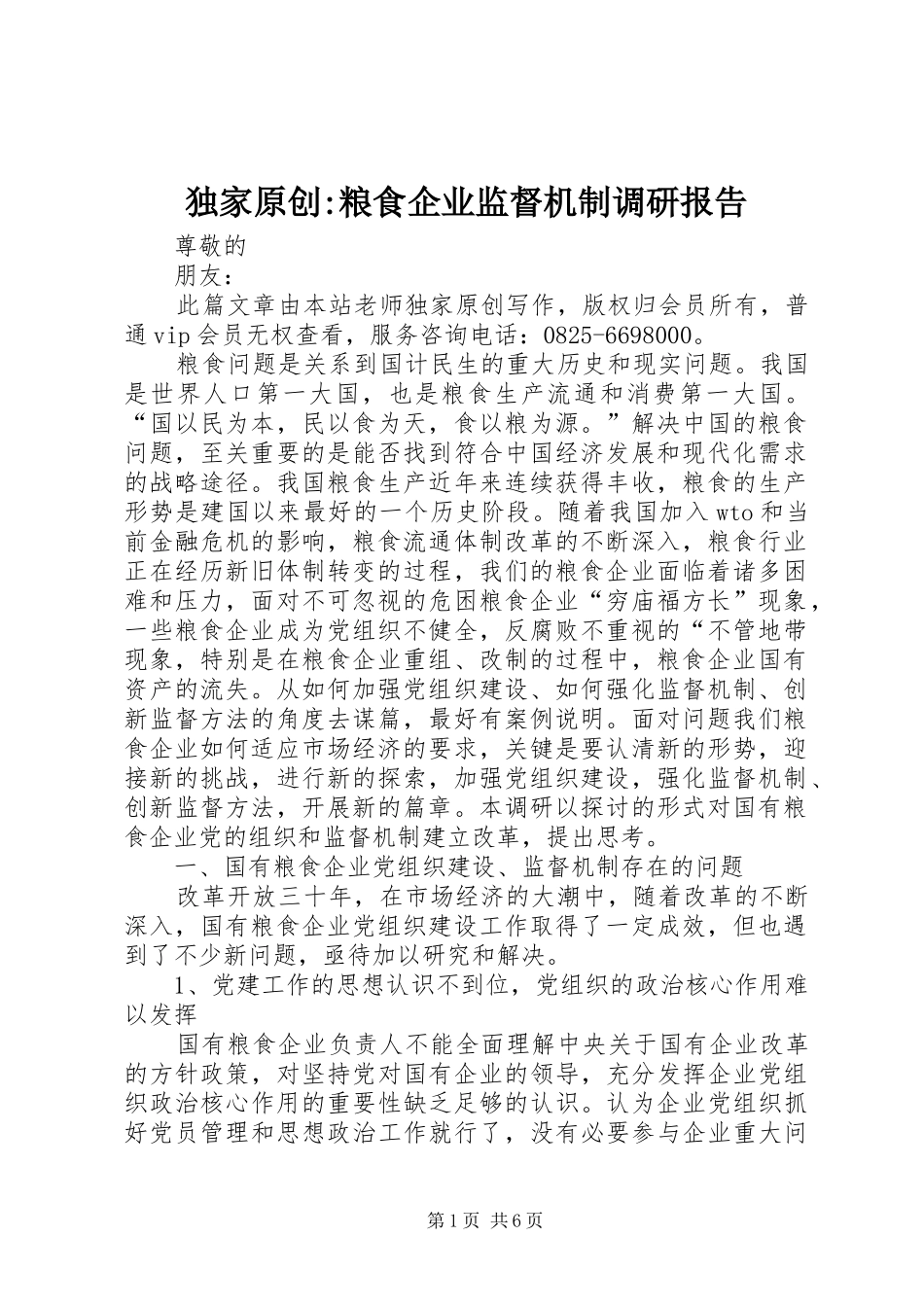 独家原创:粮食企业监督机制调研报告

尊敬的

朋友：

此篇文章由本站老师独家原创写作，版权归会员所有，普通vip会员无权查看，服务咨询电话：0825-6698000。

粮食问题是关系到国计民生的重大历史和现实问题。我国是世界人口第一大国，也是粮食生产流通和消费第一大国。“国以民为本，民以食为天，食以粮为源。”解决中国的粮食问题，至关重要的是能否找到符合中国经济发展和现代化需求的战略途径。我国粮食生产近年来连续获得丰收，粮食的生产形势是建国以来最好的一个历史阶段。随着我国加入wto和当前金融危机的影响，粮食流通体制改革的不断深入，粮食行业正在经历新旧体制转变的过程，我们的粮食企业面临着诸多困难和压力，面对不可忽视的危困粮食企业“穷庙福方长”现象，一些粮食企业成为党组织不健全，反腐败不重视的“不管地带现象，特别是在粮食企业重组、改制的过程中，粮食企业国有资产的流失。从如何加强党组织建设、如何强化监督机制、创新监督方法的角度去谋篇，最好有案例说明。面对问题我们粮食企业如何适应市场经济的要求，关键是要认清新的形势，迎接新的挑战，进行新的探索，加强党组织建设，强化监督机制、创新监督方法，开展新的篇章。本调研以探讨的形式对国有粮食企业党的组织和监督机制建立改革，提出思考。

一、国有粮食企业党组织建设、监督机制存在的问题

改革开放三十年，在市场经济的大潮中，随着改革的不断深入，国有粮食企业党组织建设工作取得了一定成效，但也遇到了不少新问题，亟待加以研究和解决。

1、党建工作的思想认识不到位，党组织的政治核心作用难以发挥

国有粮食企业负责人不能全面理解中央关于国有企业改革的方针政策，对坚持党对国有企业的领导，充分发挥企业党组织政治核心作用的重要性缺乏足够的认识。认为企业党组织抓好党员管理和思想政治工作就行了，没有必要参与企业重大问

第1页 共6页